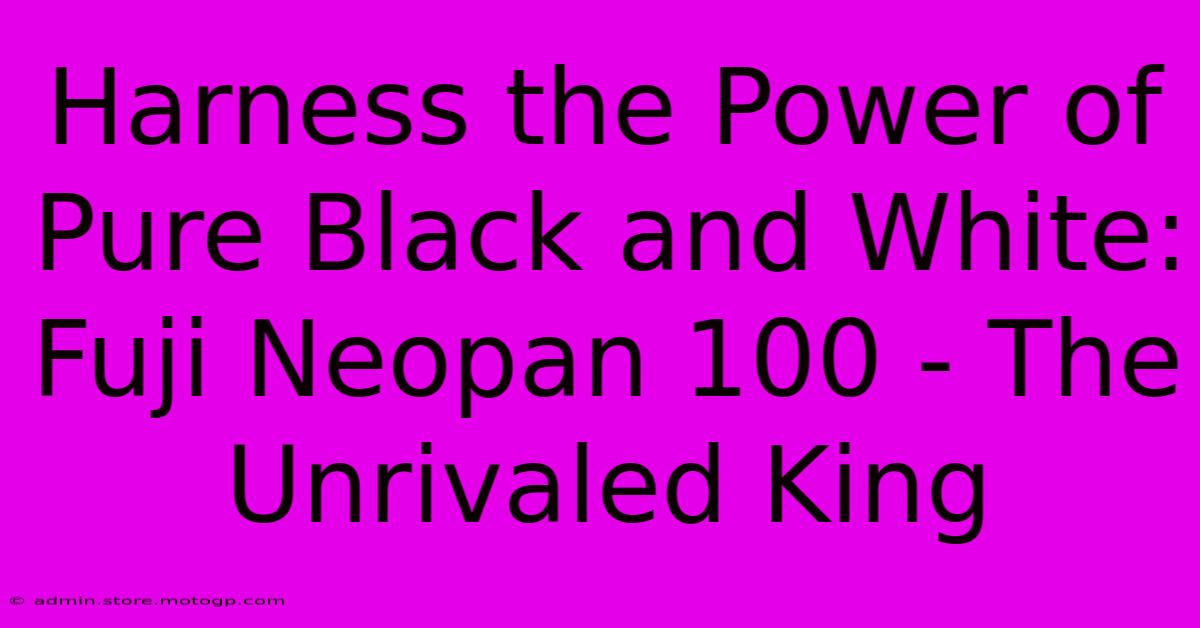 Harness the Power of Pure Black and White: Fuji Neopan 100 - The Unrivaled King

© admin.store.motogp.com